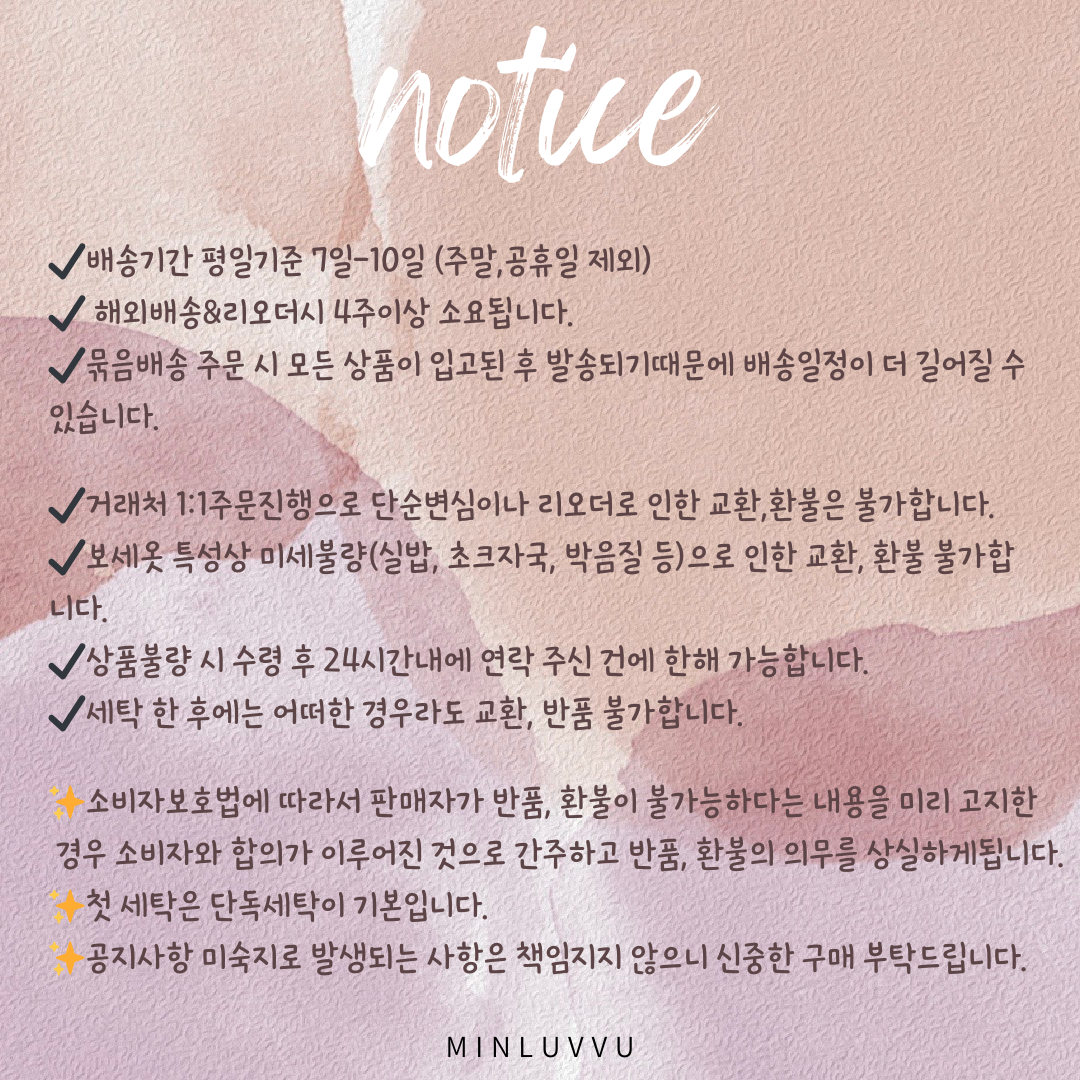 notice

✔배송기간 평일기준 7일-10일 (주말,공휴일 제외)
✔ 해외배송&리오더시 4주이상 소요됩니다.
✔묶음배송 주문 시 모든 상품이 입고된 후 발송되기때문에 배송일정이 더 길어질 수 있습니다.

✔거래처 1:1주문진행으로 단순변심이나 리오더로 인한 교환,환불은 불가합니다.
✔보세옷 특성상 미세불량(실밥, 초크자국, 박음질 등)으로 인한 교환, 환불 불가합니다.
✔상품불량 시 수령 후 24시간내에 연락 주신 건에 한해 가능합니다.
✔세탁 한 후에는 어떠한 경우라도 교환, 반품 불가합니다.

✨소비자보호법에 따라서 판매자가 반품, 환불이 불가능하다는 내용을 미리 고지한 경우 소비자와 합의가 이루어진 것으로 간주하고 반품, 환불의 의무를 상실하게됩니다.
✨첫 세탁은 단독세탁이 기본입니다.
✨공지사항 미숙지로 발생되는 사항은 책임지지 않으니 신중한 구매 부탁드립니다.

MINLUVVU